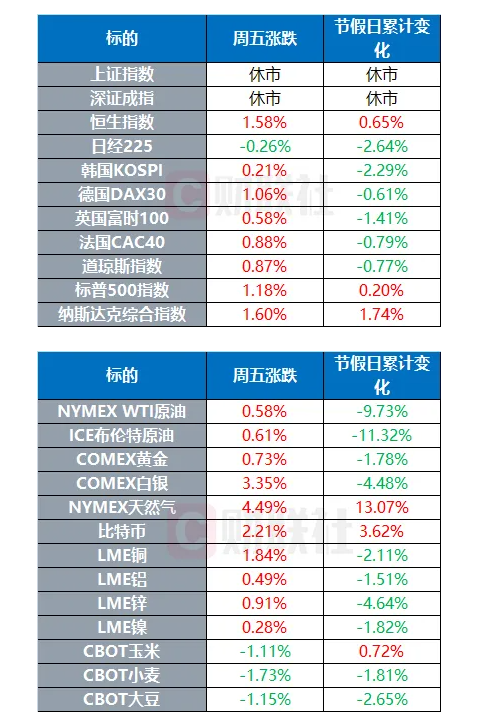 | 标的 | 周五涨跌 | 节假日累计变化 |
|---|---|---|
| 上证指数 | 休市 | 休市 |
| 深证成指 | 休市 | 休市 |
| 恒生指数 | 1.58% | 0.65% |
| 日经225 | -0.26% | -2.64% |
| 韩国KOSPI | 0.21% | -2.29% |
| 德国DAX30 | 1.06% | -0.61% |
| 英国富时100 | 0.58% | -1.41% |
| 法国CAC40 | 0.88% | -0.79% |
| 道琼斯指数 | 0.87% | -0.77% |
| 标普500指数 | 1.18% | 0.20% |
| 纳斯达克综合指数 | 1.60% | 1.74% |

财联社

| 标的 | 周五涨跌 | 节假日累计变化 |
|---|---|---|
| NYMEX WTI原油 | 0.58% | -9.73% |
| ICE布伦特原油 | 0.61% | -11.32% |
| COMEX黄金 | 0.73% | -1.78% |
| COMEX白银 | 3.35% | -4.48% |
| NYMEX天然气 | 4.49% | 13.07% |
| 比特币 | 2.21% | 3.62% |
| LME铜 | 1.84% | -2.11% |
| LME铝 | 0.49% | -1.51% |
| LME锌 | 0.91% | -4.64% |
| LME镍 | 0.28% | -1.82% |
| CBOT玉米 | -1.11% | 0.72% |
| CBOT小麦 | -1.73% | -1.81% |
| CBOT大豆 | -1.15% | -2.65% |

财联社